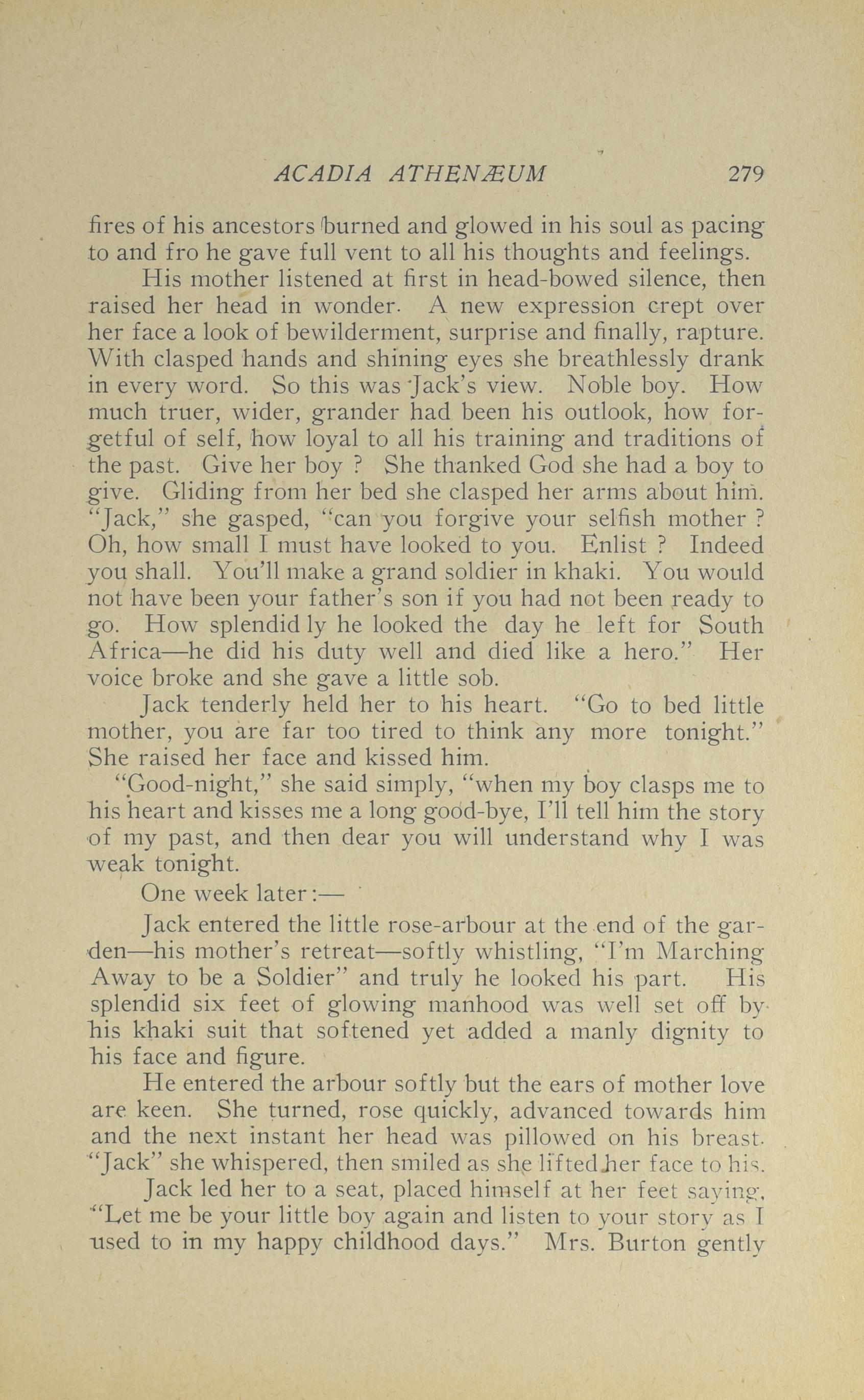 ACADIA ATHENÆUM 279

fires of his ancestors burned and glowed in his soul as pacing to and fro he gave full vent to all his thoughts and feelings.

His mother listened at first in head-bowed silence, then raised her head in wonder. A new expression crept over her face a look of bewilderment, surprise and finally, rapture. With clasped hands and shining eyes she breathlessly drank in every word. So this was Jack's view. Noble boy. How much truer, wider, grander had been his outlook, how forgetful of self, how loyal to all his training and traditions of the past. Give her boy ? She thanked God she had a boy to give. Gliding from her bed she clasped her arms about him. "Jack," she gasped, "can you forgive your selfish mother ? Oh, how small I must have looked to you. Enlist ? Indeed you shall. You'll make a grand soldier in khaki. You would not have been your father's son if you had not been ready to go. How splendid ly he looked the day he left for South Africa—he did his duty well and died like a hero." Her voice broke and she gave a little sob.

Jack tenderly held her to his heart. "Go to bed little mother, you are far too tired to think any more tonight." She raised her face and kissed him.

"Good-night," she said simply, "when my boy clasps me to his heart and kisses me a long good-bye, I'll tell him the story of my past, and then dear you will understand why I was weak tonight.

One week later:—

Jack entered the little rose-arbour at the end of the garden—his mother's retreat—softly whistling, "I'm Marching Away to be a Soldier" and truly he looked his part. His splendid six feet of glowing manhood was well set off by his khaki suit that softened yet added a manly dignity to his face and figure.

He entered the arbour softly but the ears of mother love are keen. She turned, rose quickly, advanced towards him and the next instant her head was pillowed on his breast. "Jack" she whispered, then smiled as she lifted her face to his.

Jack led her to a seat, placed himself at her feet saying, "Let me be your little boy again and listen to your story as I used to in my happy childhood days." Mrs. Burton gently